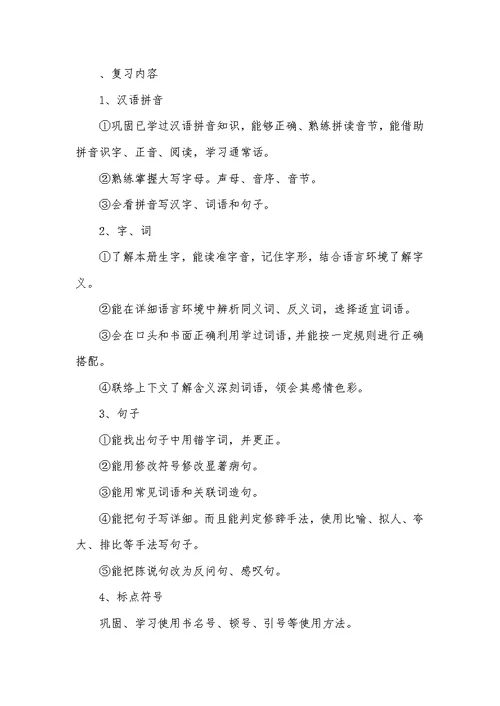 、复习内容

1、汉语拼音

①巩固已学过汉语拼音知识，能够正确、熟练拼读音节，能借助拼音识字、正音、阅读，学习通常话。

②熟练掌握大写字母。声母、音序、音节。

③会看拼音写汉字、词语和句子。

2、字、词

①了解本册生字，能读准字音，记住字形，结合语言环境了解字义。

②能在详细语言环境中辨析同义词、反义词，选择适宜词语。

③会在口头和书面正确利用学过词语，并能按一定规则进行正确搭配。

④联络上下文了解含义深刻词语，领会其感情色彩。

3、句子

①能找出句子中用错字词，并更正。

②能用修改符号修改显著病句。

③能用常见词语和关联词造句。

④能把句子写详细。而且能判定修辞手法，使用比喻、拟人、夸大、排比等手法写句子。

⑤能把陈说句改为反问句、感叹句。

4、标点符号

巩固、学习使用书名号、顿号、引号等使用方法。